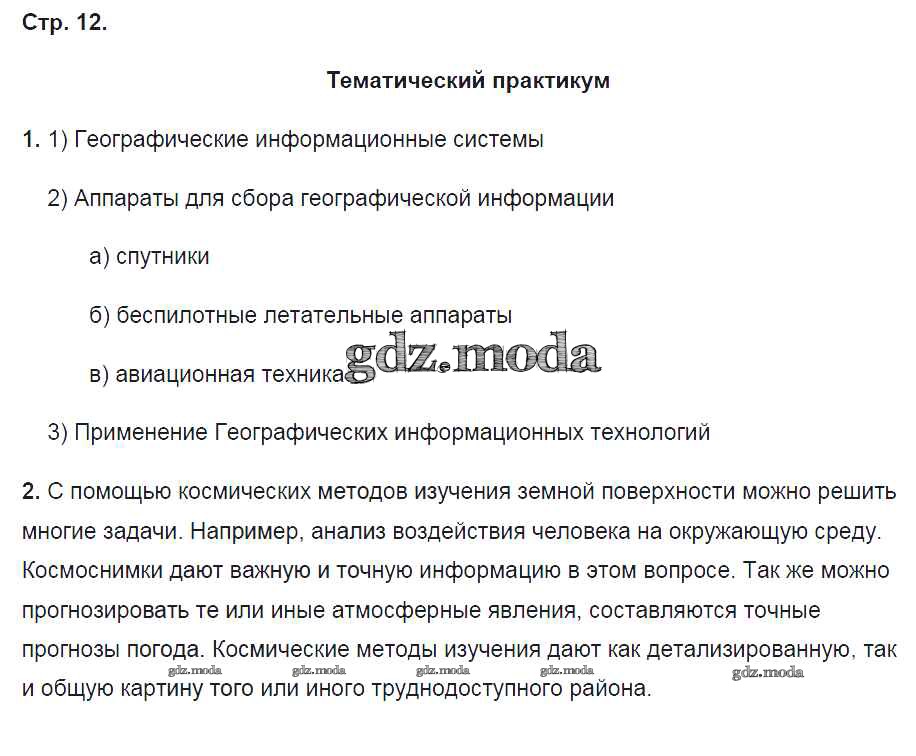 Стр. 12.

Тематический практикум

1. 1) Географические информационные системы

2) Аппараты для сбора географической информации

а) спутники

б) беспилотные летательные аппараты

в) авиационная техника gdz.moda

3) Применение Географических информационных технологий

2. С помощью космических методов изучения земной поверхности можно решить многие задачи. Например, анализ воздействия человека на окружающую среду. Космоснимки дают важную и точную информацию в этом вопросе. Так же можно прогнозировать те или иные атмосферные явления, составляются точные прогнозы погода. Космические методы изучения дают как детализированную, так и общую картину того или иного труднодоступного района.

gdz.moda gdz.moda gdz.moda gdz.moda gdz.moda